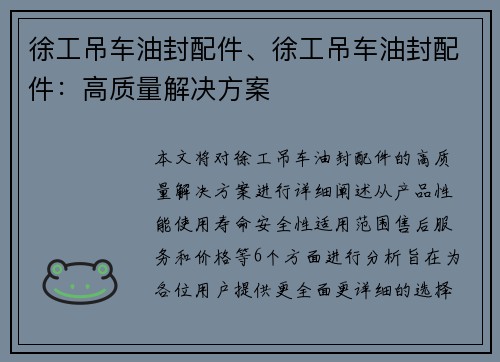 徐工吊车油封配件、徐工吊车油封配件：高质量解决方案

本文将对徐工吊车油封配件的高质量解决方案进行详细阐述从产品性能使用寿命安全性适用范围售后服务和价格等6个方面进行分析旨在为各位用户提供更全面更详细的选择